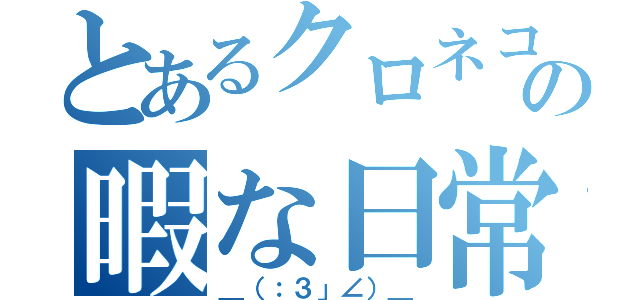 とあるクロネコの
暇な日常
_(:3」∠)_